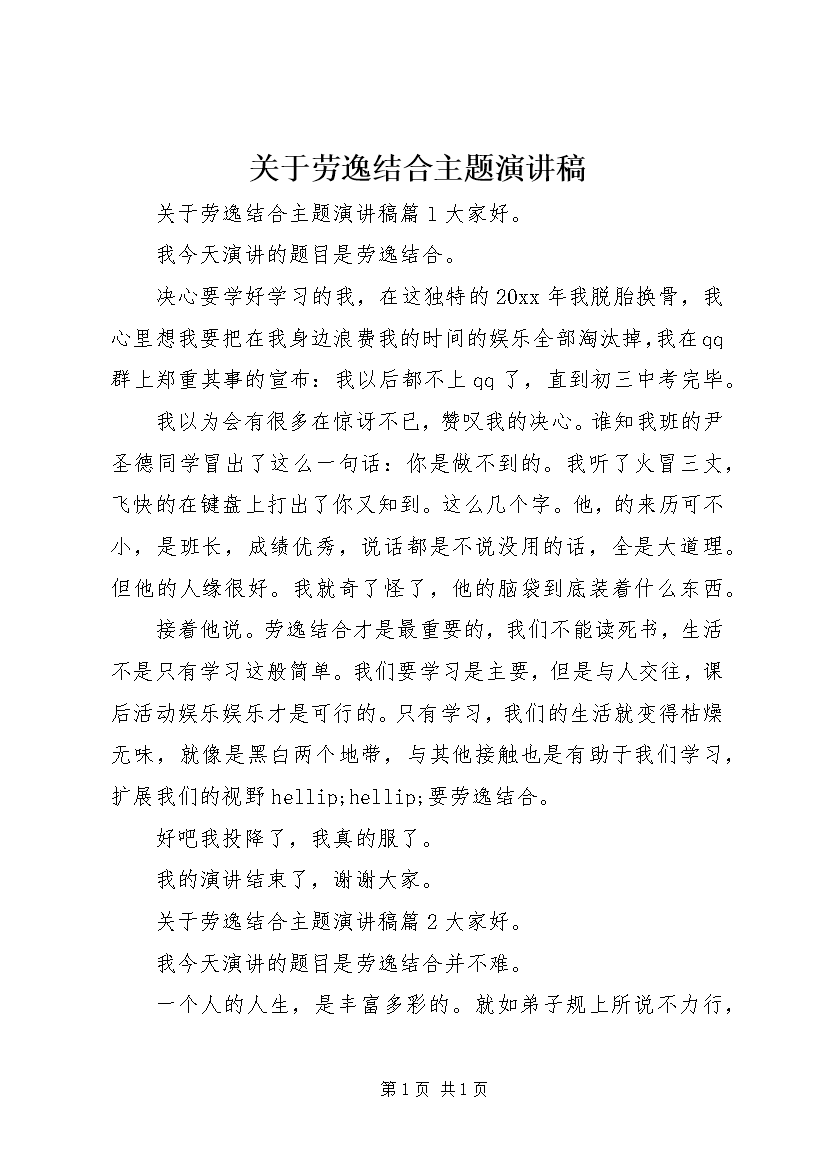 关于劳逸结合主题演讲稿

关于劳逸结合主题演讲稿篇1大家好。

我今天演讲的题目是劳逸结合。

决心要学好学习的我，在这独特的20xx年我脱胎换骨，我心里想我要把在我身边浪费我的时间的娱乐全部淘汰掉，我在qq群上郑重其事的宣布：我以后都不上qq了，直到初三中考完毕。

我以为会有很多在惊讶不已，赞叹我的决心。谁知我班的尹圣德同学冒出了这么一句话：你是做不到的。我听了火冒三丈，飞快的在键盘上打出了你又知到。这么几个字。他，的来历可不小，是班长，成绩优秀，说话都是不说没用的话，全是大道理。但他的人缘很好。我就奇了怪了，他的脑袋到底装着什么东西。

接着他说。劳逸结合才是最重要的，我们不能读死书，生活不是只有学习这般简单。我们要学习是主要，但是与人交往，课后活动娱乐娱乐才是可行的。只有学习，我们的生活就变得枯燥无味，就像是黑白两个地带，与其他接触也是有助于我们学习，扩展我们的视野hellip;hellip;要劳逸结合。

好吧我投降了，我真的服了。

我的演讲结束了，谢谢大家。

关于劳逸结合主题演讲稿篇2大家好。

我今天演讲的题目是劳逸结合并不难。

一个人的人生，是丰富多彩的。就如弟子规上所说不力行，

第1页 共1页